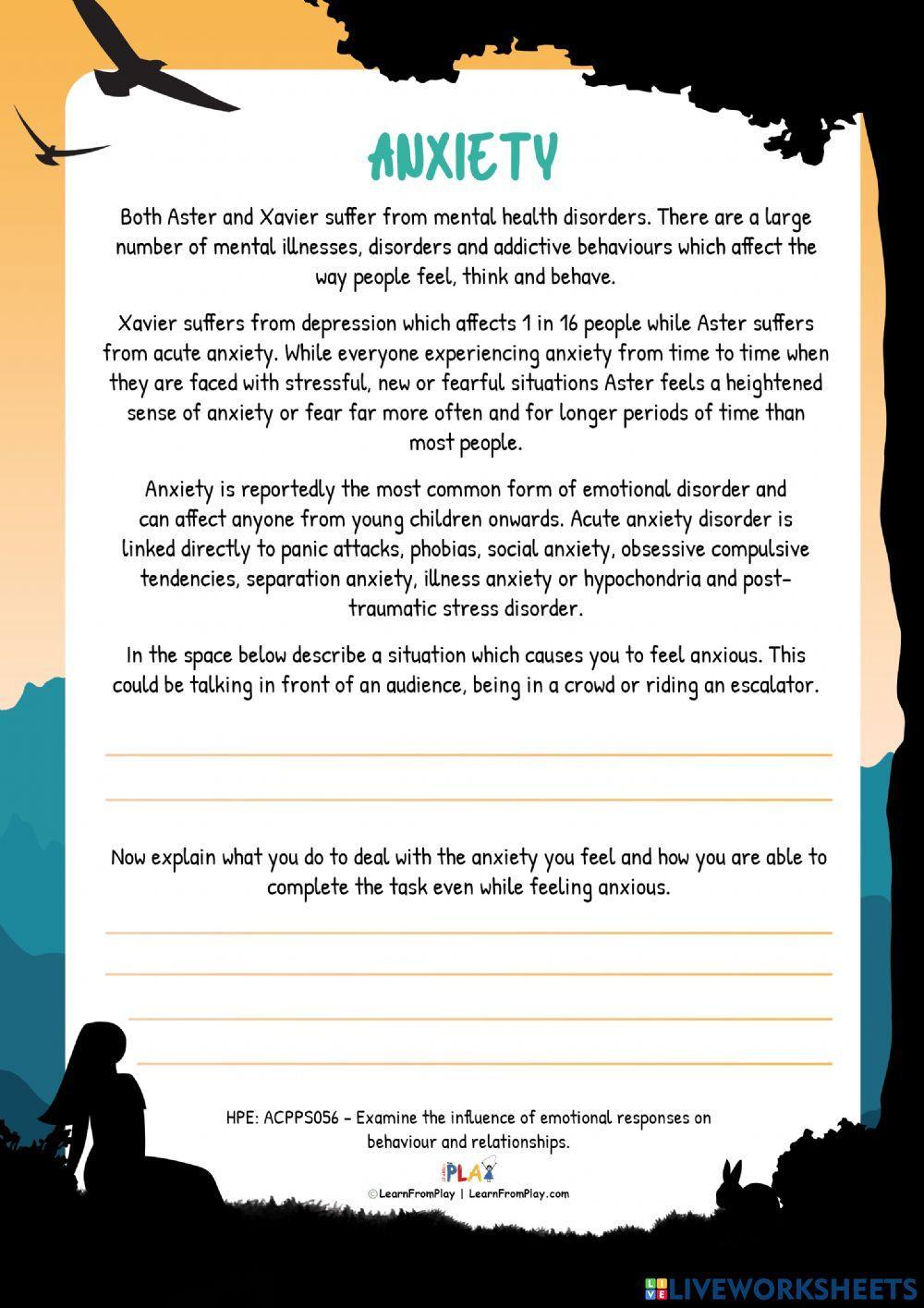 ANXIETY

Both Aster and Xavier suffer from mental health disorders. There are a large number of mental illnesses, disorders and addictive behaviours which affect the way people feel, think and behave.

Xavier suffers from depression which affects 1 in 16 people while Aster suffers from acute anxiety. While everyone experiencing anxiety from time to time when they are faced with stressful, new or fearful situations Aster feels a heightened sense of anxiety or fear far more often and for longer periods of time than most people.

Anxiety is reportedly the most common form of emotional disorder and can affect anyone from young children onwards. Acute anxiety disorder is linked directly to panic attacks, phobias, social anxiety, obsessive compulsive tendencies, separation anxiety, illness anxiety or hypochondria and post-traumatic stress disorder.

In the space below describe a situation which causes you to feel anxious. This could be talking in front of an audience, being in a crowd or riding an escalator.

Now explain what you do to deal with the anxiety you feel and how you are able to complete the task even while feeling anxious.

HPE: ACPPS056 - Examine the influence of emotional responses on behaviour and relationships.

PLAY

©LearnFromPlay | LearnFromPlay.com

LIVEWORKSHEETS